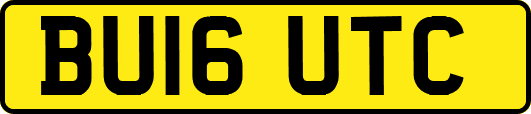 BU16 UTC